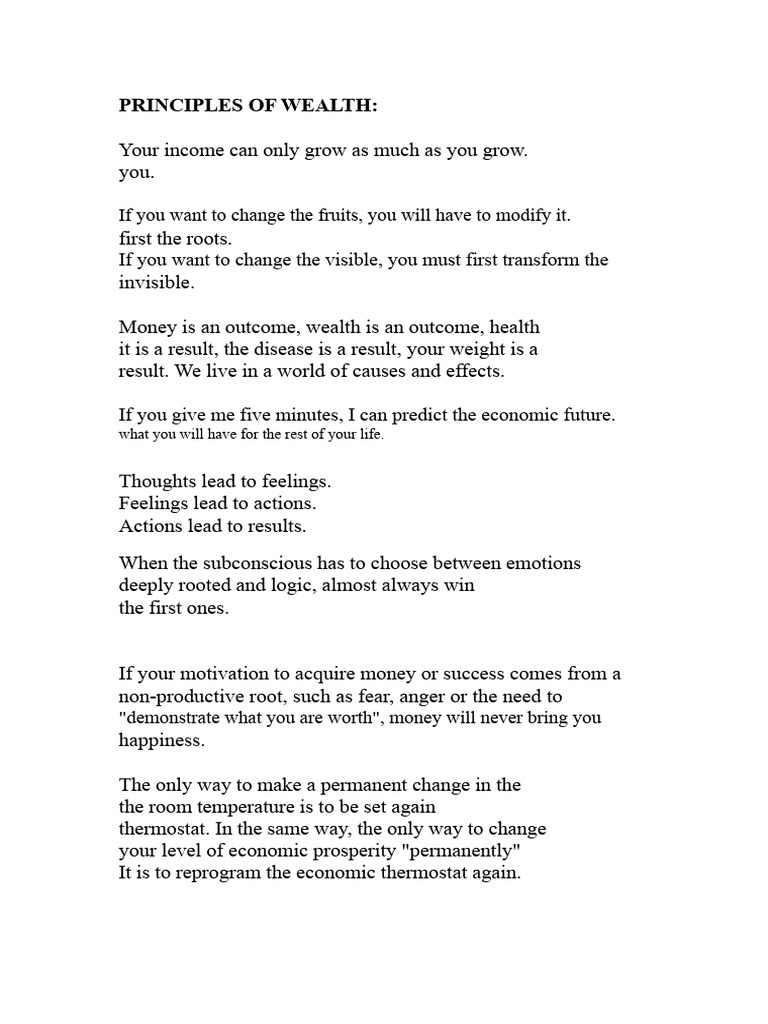 PRINCIPLES OF WEALTH:

Your income can only grow as much as you grow. you.

If you want to change the fruits, you will have to modify it. first the roots.
If you want to change the visible, you must first transform the invisible.

Money is an outcome, wealth is an outcome, health it is a result, the disease is a result, your weight is a result. We live in a world of causes and effects.

If you give me five minutes, I can predict the economic future. what you will have for the rest of your life.

Thoughts lead to feelings.
Feelings lead to actions.
Actions lead to results.

When the subconscious has to choose between emotions deeply rooted and logic, almost always win the first ones.

If your motivation to acquire money or success comes from a non-productive root, such as fear, anger or the need to "demonstrate what you are worth", money will never bring you happiness.

The only way to make a permanent change in the the room temperature is to be set again thermostat. In the same way, the only way to change your level of economic prosperity "permanently" It is to reprogram the economic thermostat again.